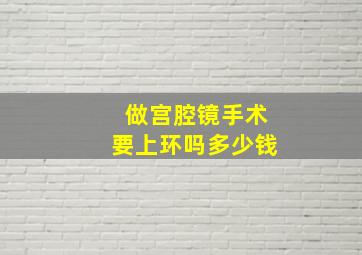 做宫腔镜手术
要上环吗多少钱